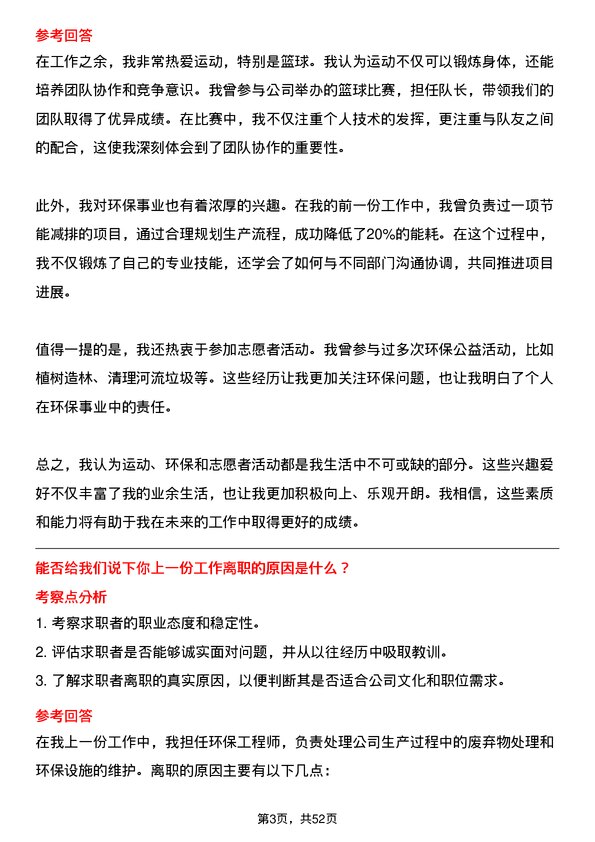 参考回答

在工作之余，我非常热爱运动，特别是篮球。我认为运动不仅可以锻炼身体，还能培养团队协作和竞争意识。我曾参与公司举办的篮球比赛，担任队长，带领我们的团队取得了优异成绩。在比赛中，我不仅注重个人技术的发挥，更注重与队友之间的配合，这使我深刻体会到了团队协作的重要性。

此外，我对环保事业也有着浓厚的兴趣。在我的前一份工作中，我曾负责过一项节能减排的项目，通过合理规划生产流程，成功降低了20%的能耗。在这个过程中，我不仅锻炼了自己的专业技能，还学会了如何与不同部门沟通协调，共同推进项目进展。

值得一提的是，我还热衷于参加志愿者活动。我曾参与过多次环保公益活动，比如植树造林、清理河流垃圾等。这些经历让我更加关注环保问题，也让我明白了个人在环保事业中的责任。

总之，我认为运动、环保和志愿者活动都是我生活中不可或缺的部分。这些兴趣爱好不仅丰富了我的业余生活，也让我更加积极向上、乐观开朗。我相信，这些素质和能力将有助于我在未来的工作中取得更好的成绩。

能否给我们说下你上一份工作离职的原因是什么？

考察点分析

1. 考察求职者的职业态度和稳定性。

2. 评估求职者是否能够诚实面对问题，并从以往经历中吸取教训。

3. 了解求职者离职的真实原因，以便判断其是否适合公司文化和职位需求。

参考回答

在我上一份工作中，我担任环保工程师，负责处理公司生产过程中的废弃物处理和环保设施的维护。离职的原因主要有以下几点：

第3页，共52页